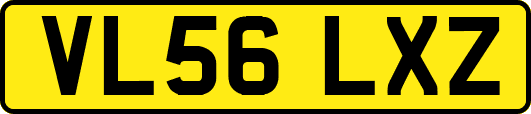 VL56 LXZ